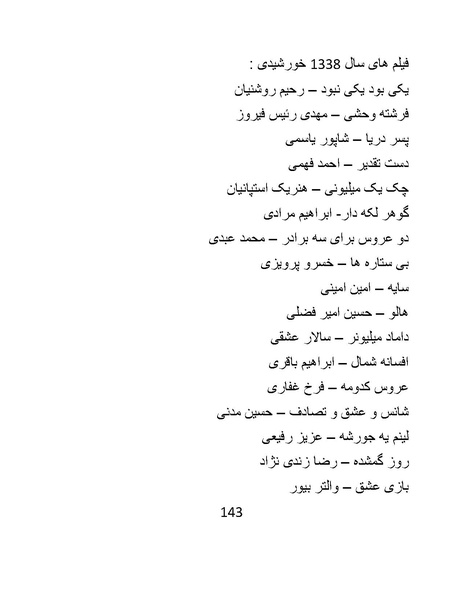 فیلم های سال 1338 خورشیدی :
یکی بود یکی نبود – رحیم روشنیان
فرشته وحشی – مهدی رئیس فیروز
پسر دریا – شاپور یاسمی
دست تقدیر – احمد فهمی
چک یک میلیونی – هنریک استپانیان
گوهر لکه دار- ابراهیم مرادی
دو عروس برای سه برادر – محمد عبدی
بی ستاره ها – خسرو پرویزی
سایه – امین امینی
هالو – حسین امیر فضلی
داماد میلیونر – سالار عشقی
افسانه شمال – ابراهیم باقری
عروس کدومه – فرخ غفاری
شانس و عشق و تصادف – حسین مدنی
لینم یه جورشه – عزیز رفیعی
روز گمشده – رضا زندی نژاد
بازی عشق – والتر بیور

143